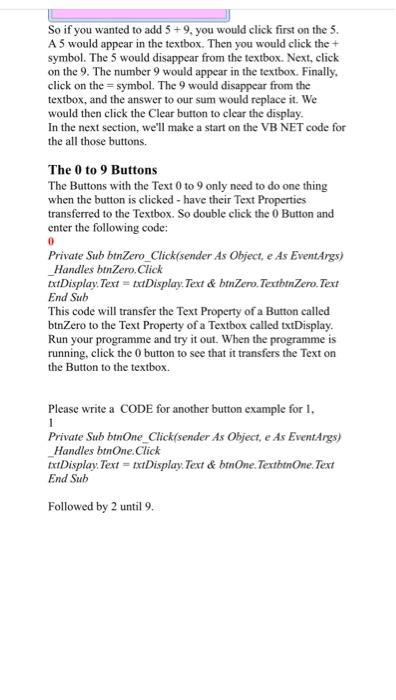 So if you wanted to add 5 + 9, you would click first on the 5. A 5 would appear in the textbox. Then you would click the + symbol. The 5 would disappear from the textbox. Next, click on the 9. The number 9 would appear in the textbox. Finally, click on the = symbol. The 9 would disappear from the textbox, and the answer to our sum would replace it. We would then click the Clear button to clear the display.
In the next section, we'll make a start on the VB NET code for the all those buttons.

The 0 to 9 Buttons
The Buttons with the Text 0 to 9 only need to do one thing when the button is clicked - have their Text Properties transferred to the Textbox. So double click the 0 Button and enter the following code:
0
Private Sub btnZero_Click(sender As Object, e As EventArgs) _Handles btnZero.Click
txtDisplay.Text = txtDisplay.Text & btnZero.TextbtnZero.Text
End Sub
This code will transfer the Text Property of a Button called btnZero to the Text Property of a Textbox called txtDisplay. Run your programme and try it out. When the programme is running, click the 0 button to see that it transfers the Text on the Button to the textbox.

Please write a CODE for another button example for 1,
1
Private Sub btnOne_Click(sender As Object, e As EventArgs) _Handles btnOne.Click
txtDisplay.Text = txtDisplay.Text & btnOne.TextbtnOne.Text
End Sub

Followed by 2 until 9.